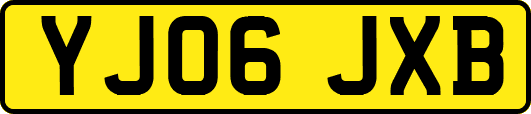 YJ06 JXB